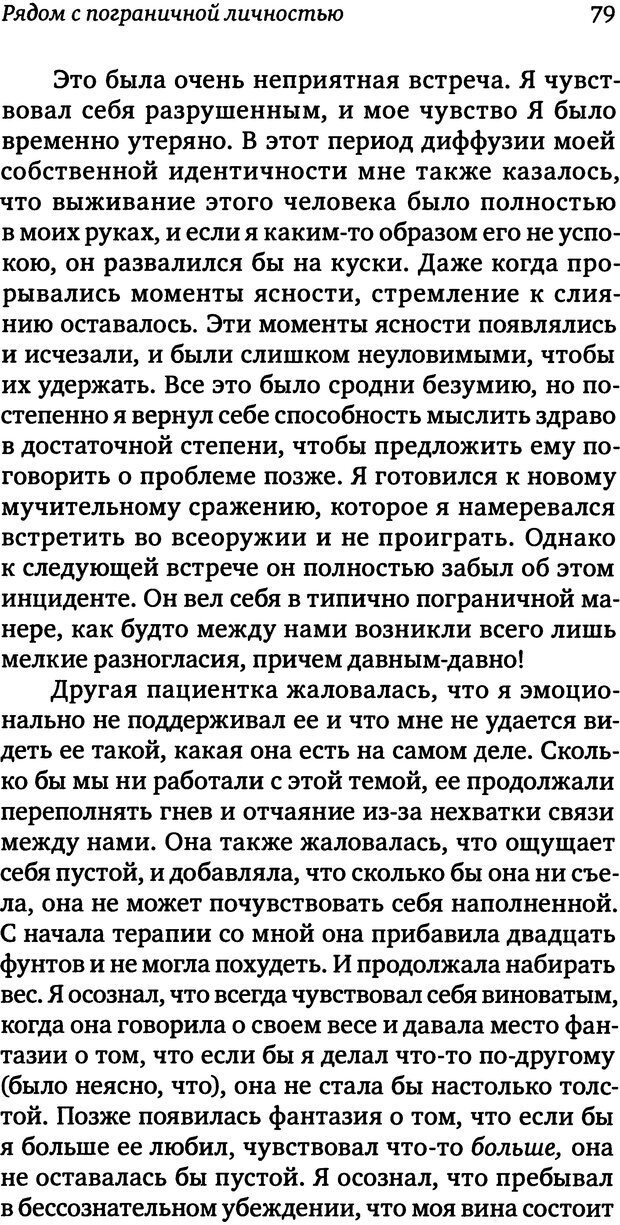 Рядом с пограничной личностью 79

Это была очень неприятная встреча. Я чувствовал себя разрушенным, и мое чувство Я было временно утеряно. В этот период диффузии моей собственной идентичности мне также казалось, что выживание этого человека было полностью в моих руках, и если я каким-то образом его не успокою, он развалился бы на куски. Даже когда прорывались моменты ясности, стремление к слиянию оставалось. Эти моменты ясности появлялись и исчезали, и были слишком неуловимыми, чтобы их удержать. Все это было сродни безумию, но постепенно я вернул себе способность мыслить здраво в достаточной степени, чтобы предложить ему поговорить о проблеме позже. Я готовился к новому мучительному сражению, которое я намеревался встретить во всеоружии и не проиграть. Однако к следующей встрече он полностью забыл об этом инциденте. Он вел себя в типично пограничной манере, как будто между нами возникли всего лишь мелкие разногласия, причем давным-давно!

Другая пациентка жаловалась, что я эмоционально не поддерживал ее и что мне не удается видеть ее такой, какая она есть на самом деле. Сколько бы мы ни работали с этой темой, ее продолжали переполнять гнев и отчаяние из-за нехватки связи между нами. Она также жаловалась, что ощущает себя пустой, и добавляла, что сколько бы она ни съела, она не может почувствовать себя наполненной. С начала терапии со мной она прибавила двадцать фунтов и не могла похудеть. И продолжала набирать вес. Я осознал, что всегда чувствовал себя виноватым, когда она говорила о своем весе и давала место фантазии о том, что если бы я делал что-то по-другому (было неясно, что), она не стала бы настолько толстой. Позже появилась фантазия о том, что если бы я больше ее любил, чувствовал что-то больше, она не оставалась бы пустой. Я осознал, что пребывал в бессознательном убеждении, что моя вина состоит